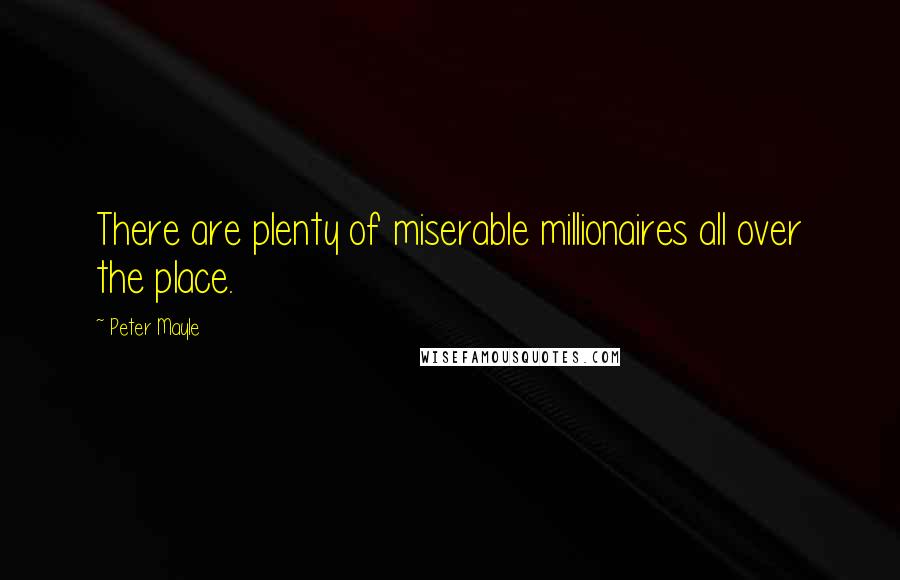 There are plenty of miserable millionaires all over the place.

~ Peter Mayle

WISEFAMOUSQUOTES.COM